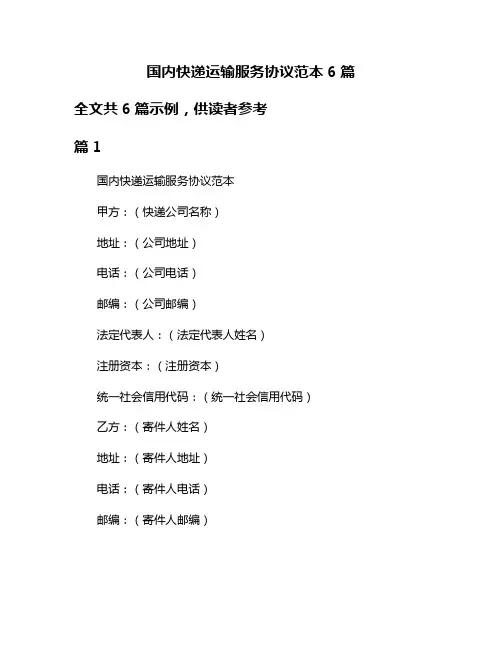 国内快递运输服务协议范本 6 篇

全文共 6 篇示例，供读者参考

篇 1

国内快递运输服务协议范本

甲方：（快递公司名称）

地址：（公司地址）

电话：（公司电话）

邮编：（公司邮编）

法定代表人：（法定代表人姓名）

注册资本：（注册资本）

统一社会信用代码：（统一社会信用代码）

乙方：（寄件人姓名）

地址：（寄件人地址）

电话：（寄件人电话）

邮编：（寄件人邮编）